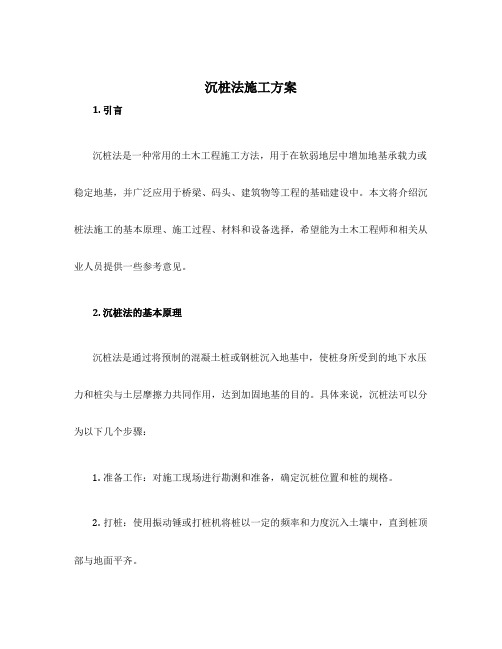 沉桩法施工方案

1. 引言

沉桩法是一种常用的土木工程施工方法，用于在软弱地层中增加地基承载力或稳定地基，并广泛应用于桥梁、码头、建筑物等工程的基础建设中。本文将介绍沉桩法施工的基本原理、施工过程、材料和设备选择，希望能为土木工程师和相关从业人员提供一些参考意见。

2. 沉桩法的基本原理

沉桩法是通过将预制的混凝土桩或钢桩沉入地基中，使桩身所受到的地下水压力和桩尖与土层摩擦力共同作用，达到加固地基的目的。具体来说，沉桩法可以分为以下几个步骤：

1. 准备工作：对施工现场进行勘测和准备，确定沉桩位置和桩的规格。

2. 打桩：使用振动锤或打桩机将桩以一定的频率和力度沉入土壤中，直到桩顶部与地面平齐。